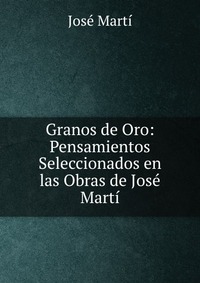 José Martí

Granos de Oro: Pensamientos Seleccionados en las Obras de José Martí